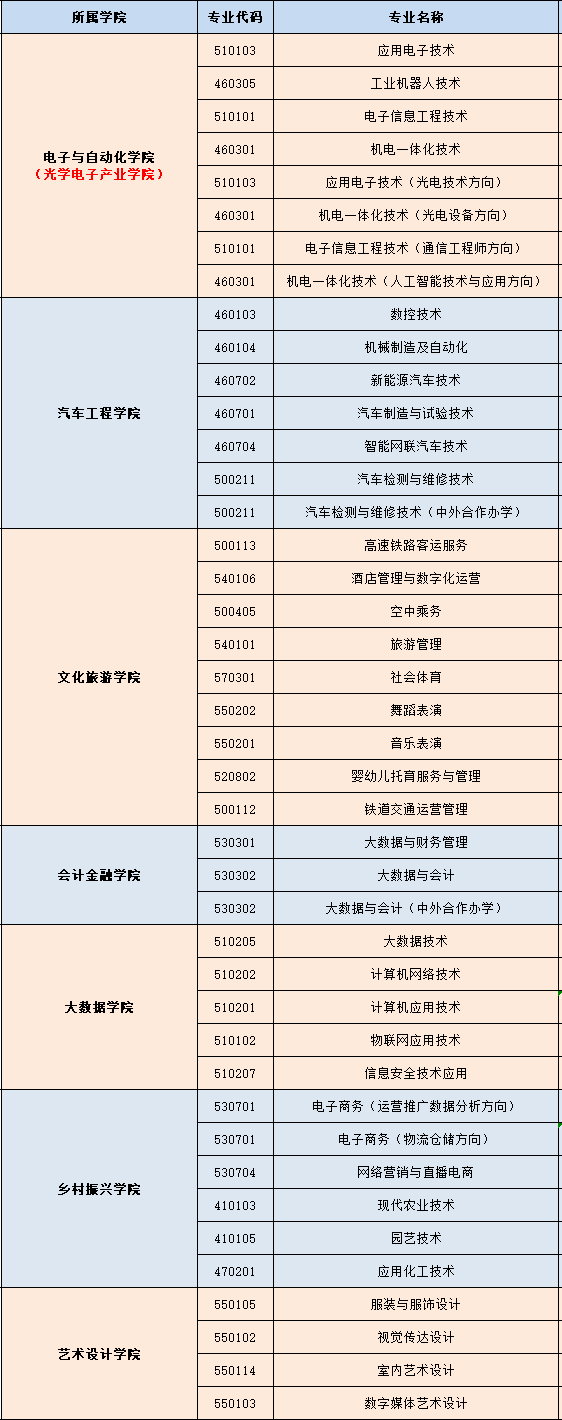 | 所属学院 | 专业代码 | 专业名称 |
|---|---|---|
| 电子与自动化学院（光学电子产业学院） | 510103 | 应用电子技术 |
| | 460305 | 工业机器人技术 |
| | 510101 | 电子信息工程技术 |
| | 460301 | 机电一体化技术 |
| | 510103 | 应用电子技术（光电技术方向） |
| | 460301 | 机电一体化技术（光电设备方向） |
| | 510101 | 电子信息工程技术（通信工程师方向） |
| | 460301 | 机电一体化技术（人工智能技术与应用方向） |
| 汽车工程学院 | 460103 | 数控技术 |
| | 460104 | 机械制造及自动化 |
| | 460702 | 新能源汽车技术 |
| | 460701 | 汽车制造与试验技术 |
| | 460704 | 智能网联汽车技术 |
| | 500211 | 汽车检测与维修技术 |
| | 500211 | 汽车检测与维修技术（中外合作办学） |
| 文化旅游学院 | 500113 | 高速铁路客运服务 |
| | 540106 | 酒店管理与数字化运营 |
| | 500405 | 空中乘务 |
| | 540101 | 旅游管理 |
| | 570301 | 社会体育 |
| | 550202 | 舞蹈表演 |
| | 550201 | 音乐表演 |
| | 520802 | 婴幼儿托育服务与管理 |
| | 500112 | 铁道交通运营管理 |
| 会计金融学院 | 530301 | 大数据与财务管理 |
| | 530302 | 大数据与会计 |
| | 530302 | 大数据与会计（中外合作办学） |
| 大数据学院 | 510205 | 大数据技术 |
| | 510202 | 计算机网络技术 |
| | 510201 | 计算机应用技术 |
| | 510102 | 物联网应用技术 |
| | 510207 | 信息安全技术应用 |
| 乡村振兴学院 | 530701 | 电子商务（运营推广数据分析方向） |
| | 530701 | 电子商务（物流仓储方向） |
| | 530704 | 网络营销与直播电商 |
| | 410103 | 现代农业技术 |
| | 410105 | 园艺技术 |
| | 470201 | 应用化工技术 |
| 艺术设计学院 | 550105 | 服装与服饰设计 |
| | 550102 | 视觉传达设计 |
| | 550114 | 室内艺术设计 |
| | 550103 | 数字媒体艺术设计 |